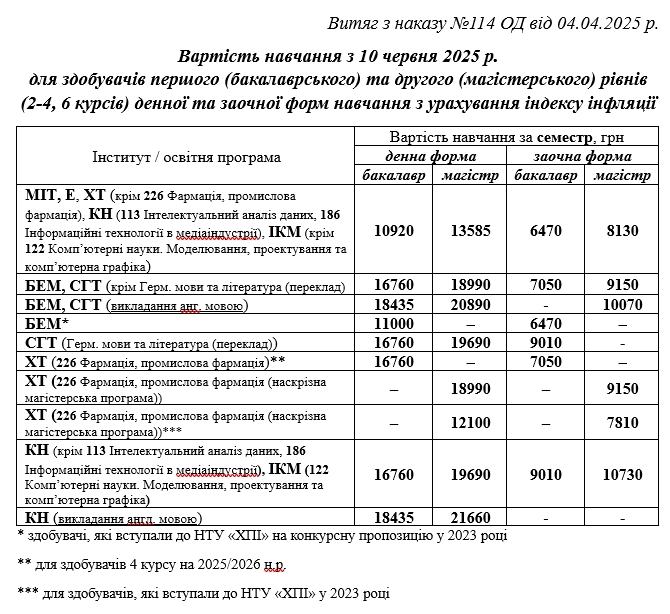 Витяг з наказу №114 ОД від 04.04.2025 р.

Вартість навчання з 10 червня 2025 р.
для здобувачів першого (бакалаврського) та другого (магістерського) рівнів
(2-4, 6 курсів) денної та заочної форм навчання з урахування індексу інфляції

| Інститут / освітня програма | Вартість навчання за семестр, грн | | | |
|---|---|---|---|---|
| | денна форма | | заочна форма | |
| | бакалавр | магістр | бакалавр | магістр |
| МІТ, Е, ХТ (крім 226 Фармація, промислова фармація), КН (113 Інтелектуальний аналіз даних, 186 Інформаційні технології в медіаіндустрії), ІКМ (крім 122 Комп'ютерні науки. Моделювання, проектування та комп'ютерна графіка) | 10920 | 13585 | 6470 | 8130 |
| БЕМ, СГТ (крім Герм. мови та література (переклад) | 16760 | 18990 | 7050 | 9150 |
| БЕМ, СГТ (викладання анг. мовою) | 18435 | 20890 | - | 10070 |
| БЕМ* | 11000 | – | 6470 | – |
| СГТ (Герм. мови та література (переклад)) | 16760 | 19690 | 9010 | - |
| ХТ (226 Фармація, промислова фармація)** | 16760 | – | 7050 | – |
| ХТ (226 Фармація, промислова фармація (наскрізна магістерська програма)) | – | 18990 | – | 9150 |
| ХТ (226 Фармація, промислова фармація (наскрізна магістерська програма))*** | – | 12100 | – | 7810 |
| КН (крім 113 Інтелектуальний аналіз даних, 186 Інформаційні технології в медіаіндустрії), ІКМ (122 Комп'ютерні науки. Моделювання, проектування та комп'ютерна графіка) | 16760 | 19690 | 9010 | 10730 |
| КН (викладання англ. мовою) | 18435 | 21660 | - | - |

* здобувачі, які вступали до НТУ «ХПІ» на конкурсну пропозицію у 2023 році

** для здобувачів 4 курсу на 2025/2026 н.р.

*** для здобувачів, які вступали до НТУ «ХПІ» у 2023 році